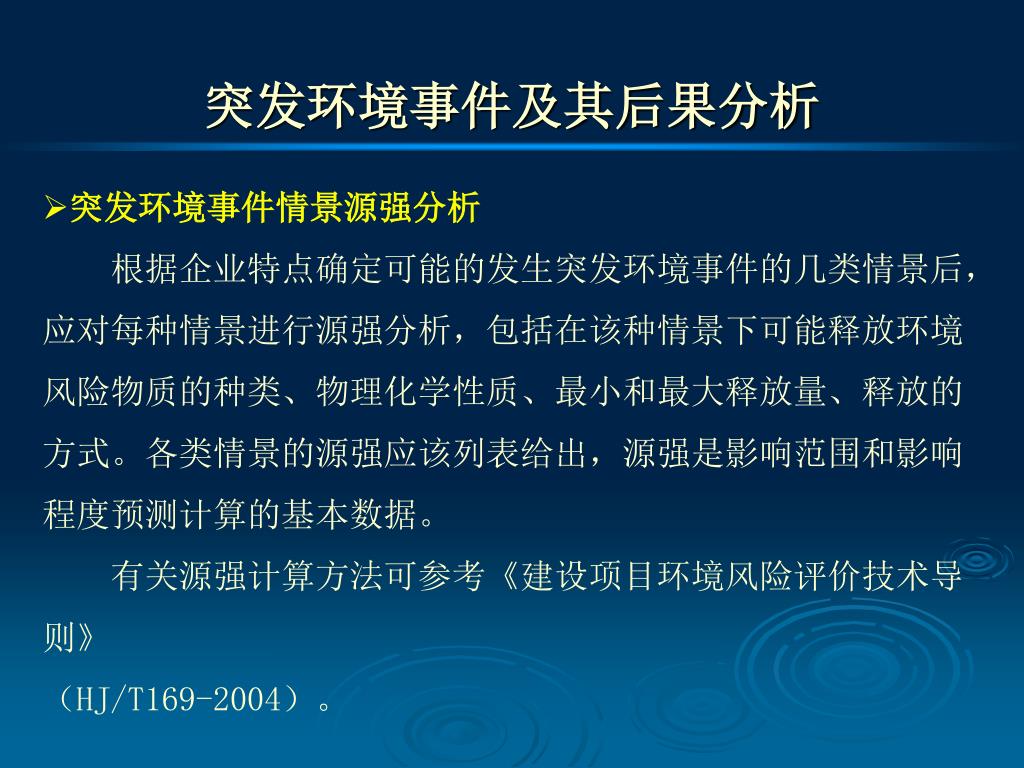 突发环境事件及其后果分析

➢突发环境事件情景源强分析

根据企业特点确定可能的发生突发环境事件的几类情景后，应对每种情景进行源强分析，包括在该种情景下可能释放环境风险物质的种类、物理化学性质、最小和最大释放量、释放的方式。各类情景的源强应该列表给出，源强是影响范围和影响程度预测计算的基本数据。

有关源强计算方法可参考《建设项目环境风险评价技术导则》

（HJ/T169-2004）。